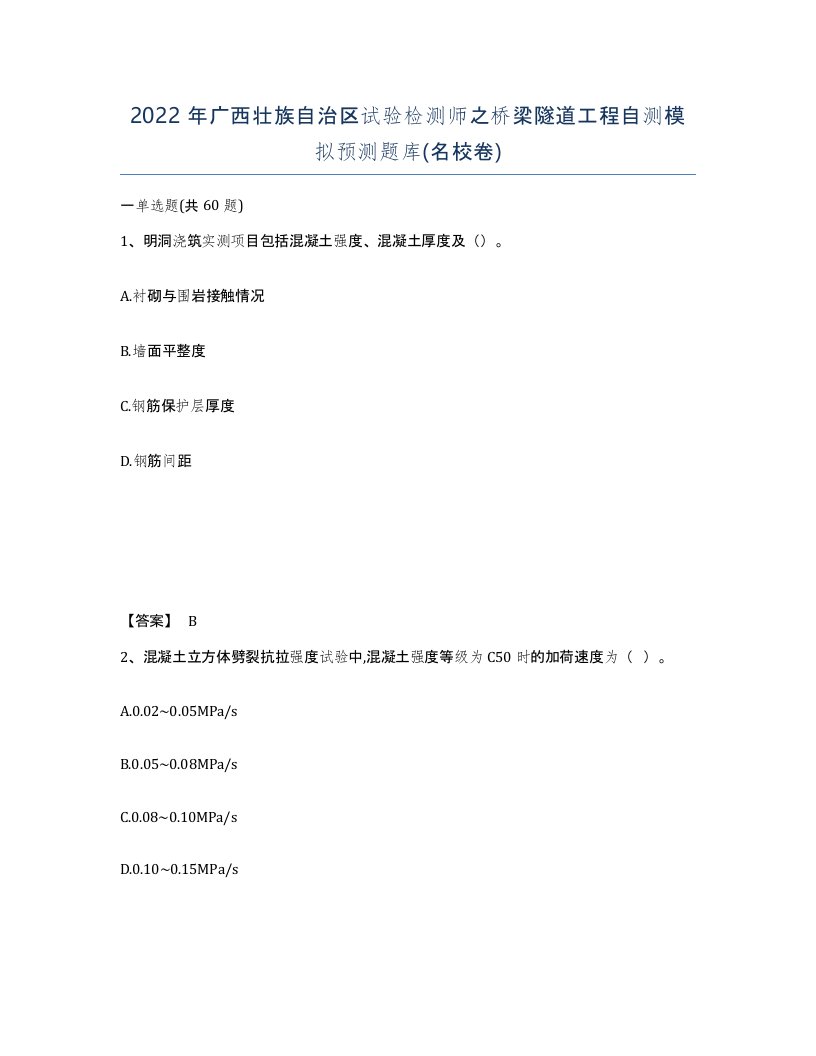 2022 年广西壮族自治区试验检测师之桥梁隧道工程自测模拟预测题库(名校卷)

一单选题(共 60 题)

1、明洞浇筑实测项目包括混凝土强度、混凝土厚度及（）。

A.衬砌与围岩接触情况

B.墙面平整度

C.钢筋保护层厚度

D.钢筋间距

【答案】 B

2、混凝土立方体劈裂抗拉强度试验中,混凝土强度等级为 C50 时的加荷速度为（ ）。

A.0.02~0.05MPa/s

B.0.05~0.08MPa/s

C.0.08~0.10MPa/s

D.0.10~0.15MPa/s